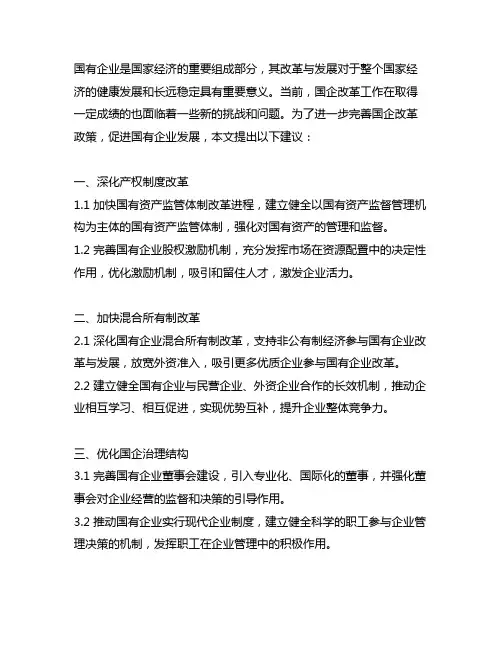 国有企业是国家经济的重要组成部分，其改革与发展对于整个国家经济的健康发展和长远稳定具有重要意义。当前，国企改革工作在取得一定成绩的也面临着一些新的挑战和问题。为了进一步完善国企改革政策，促进国有企业发展，本文提出以下建议：

一、深化产权制度改革
1.1 加快国有资产监管体制改革进程，建立健全以国有资产监督管理机构为主体的国有资产监管体制，强化对国有资产的管理和监督。
1.2 完善国有企业股权激励机制，充分发挥市场在资源配置中的决定性作用，优化激励机制，吸引和留住人才，激发企业活力。

二、加快混合所有制改革
2.1 深化国有企业混合所有制改革，支持非公有制经济参与国有企业改革与发展，放宽外资准入，吸引更多优质企业参与国有企业改革。
2.2 建立健全国有企业与民营企业、外资企业合作的长效机制，推动企业相互学习、相互促进，实现优势互补，提升企业整体竞争力。

三、优化国企治理结构
3.1 完善国有企业董事会建设，引入专业化、国际化的董事，并强化董事会对企业经营的监督和决策的引导作用。
3.2 推动国有企业实行现代企业制度，建立健全科学的职工参与企业管理决策的机制，发挥职工在企业管理中的积极作用。